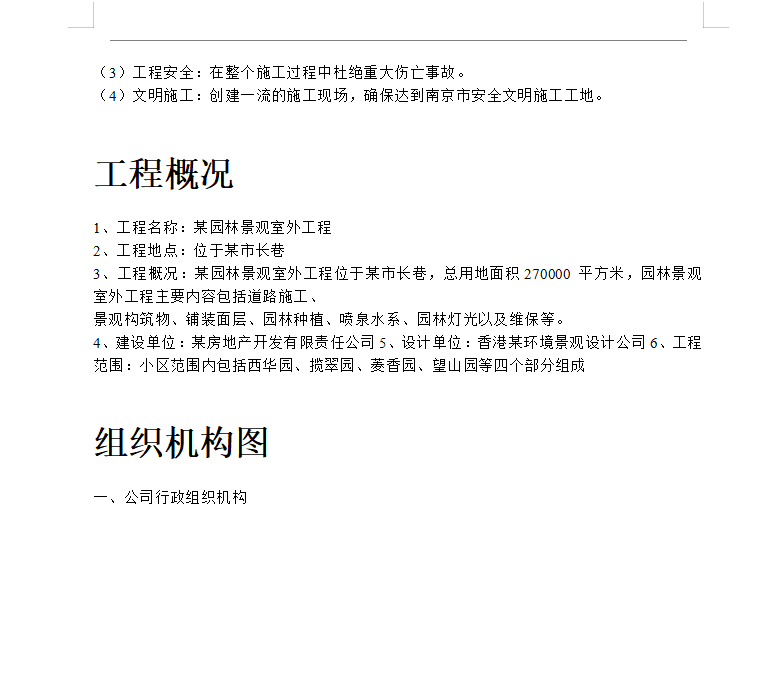 （3）工程安全：在整个施工过程中杜绝重大伤亡事故。
（4）文明施工：创建一流的施工现场，确保达到南京市安全文明施工工地。

工程概况

1、工程名称：某园林景观室外工程
2、工程地点：位于某市长巷
3、工程概况：某园林景观室外工程位于某市长巷，总用地面积 270000 平方米，园林景观室外工程主要内容包括道路施工、
景观构筑物、铺装面层、园林种植、喷泉水系、园林灯光以及维保等。
4、建设单位：某房地产开发有限责任公司 5、设计单位：香港某环境景观设计公司 6、工程范围：小区范围内包括西华园、揽翠园、菱香园、望山园等四个部分组成

组织机构图

一、公司行政组织机构